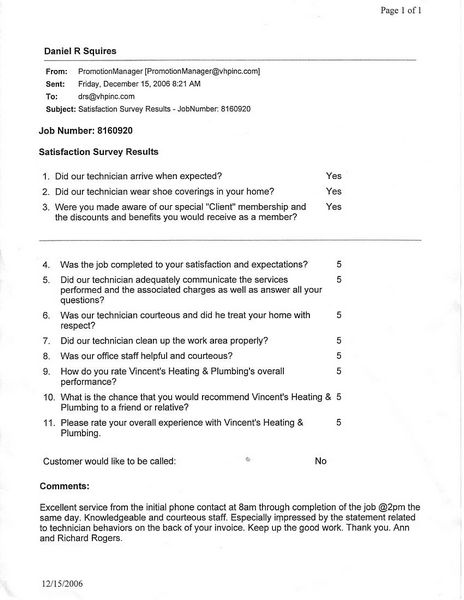 Page 1 of 1

Daniel R Squires

From: PromotionManager [PromotionManager@vhpinc.com]
Sent: Friday, December 15, 2006 8:21 AM
To: drs@vhpinc.com
Subject: Satisfaction Survey Results - JobNumber: 8160920

Job Number: 8160920

Satisfaction Survey Results

1. Did our technician arrive when expected? Yes
2. Did our technician wear shoe coverings in your home? Yes
3. Were you made aware of our special "Client" membership and the discounts and benefits you would receive as a member? Yes

4. Was the job completed to your satisfaction and expectations? 5
5. Did our technician adequately communicate the services performed and the associated charges as well as answer all your questions? 5
6. Was our technician courteous and did he treat your home with respect? 5
7. Did our technician clean up the work area properly? 5
8. Was our office staff helpful and courteous? 5
9. How do you rate Vincent's Heating & Plumbing's overall performance? 5
10. What is the chance that you would recommend Vincent's Heating & Plumbing to a friend or relative? 5
11. Please rate your overall experience with Vincent's Heating & Plumbing. 5

Customer would like to be called: No

Comments:

Excellent service from the initial phone contact at 8am through completion of the job @2pm the same day. Knowledgeable and courteous staff. Especially impressed by the statement related to technician behaviors on the back of your invoice. Keep up the good work. Thank you. Ann and Richard Rogers.

12/15/2006